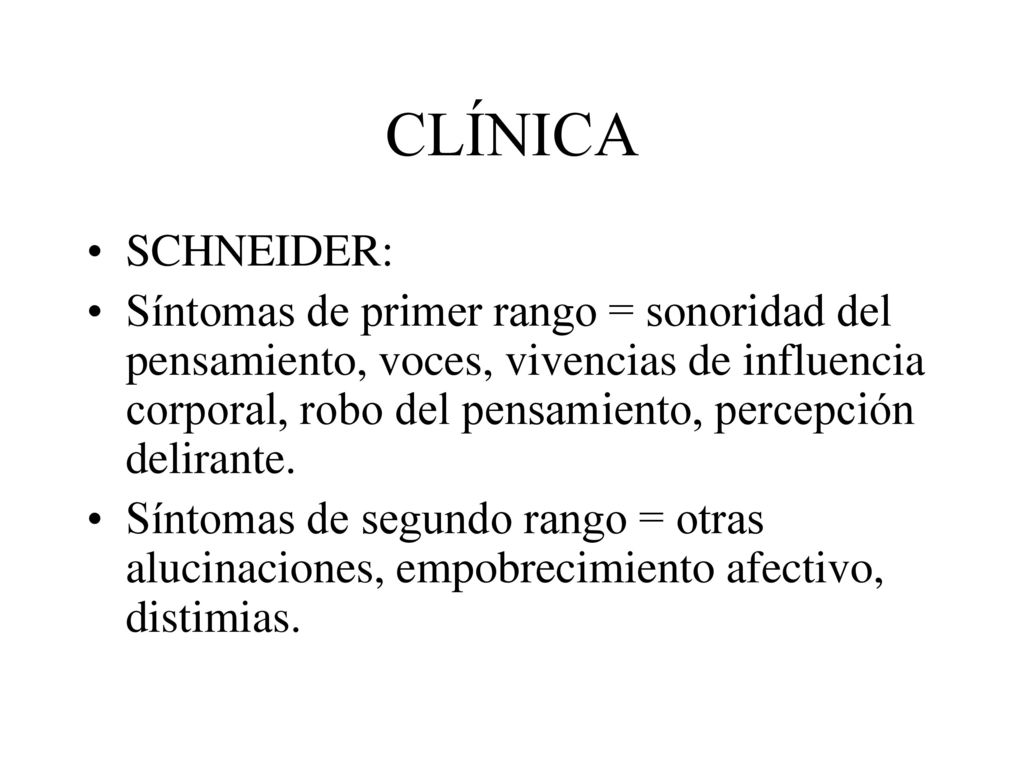 CLÍNICA

• SCHNEIDER:

• Síntomas de primer rango = sonoridad del pensamiento, voces, vivencias de influencia corporal, robo del pensamiento, percepción delirante.

• Síntomas de segundo rango = otras alucinaciones, empobrecimiento afectivo, distimias.